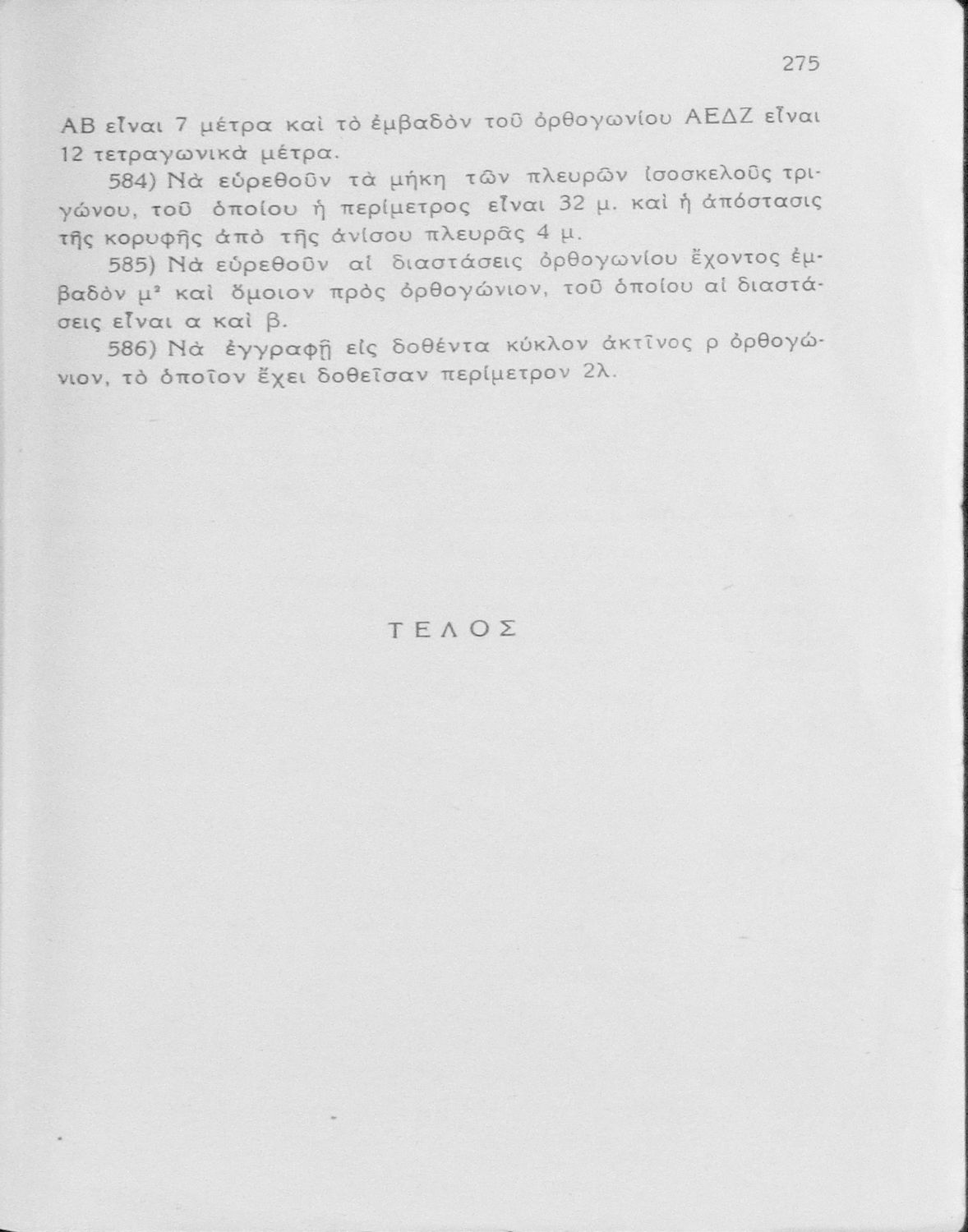 275

ΑΒ εἶναι 7 μέτρα καὶ τὸ ἐμβαδὸν τοῦ ὀρθογωνίου ΑΕΔΖ εἶναι 12 τετραγωνικὰ μέτρα.

584) Νὰ εὑρεθοῦν τὰ μήκη τῶν πλευρῶν ἰσοσκελοῦς τριγώνου, τοῦ ὁποίου ἡ περίμετρος εἶναι 32 μ. καὶ ἡ ἀπόστασις τῆς κορυφῆς ἀπὸ τῆς ἀνίσου πλευρᾶς 4 μ.

585) Νὰ εὑρεθοῦν αἱ διαστάσεις ὀρθογωνίου ἔχοντος ἐμβαδὸν $μ^2$ καὶ ὅμοιον πρὸς ὀρθογώνιον, τοῦ ὁποίου αἱ διαστάσεις εἶναι α καὶ β.

586) Νὰ ἐγγραφῇ εἰς δοθέντα κύκλον ἀκτῖνος ρ ὀρθογώνιον, τὸ ὁποῖον ἔχει δοθεῖσαν περίμετρον 2λ.

ΤΕΛΟΣ